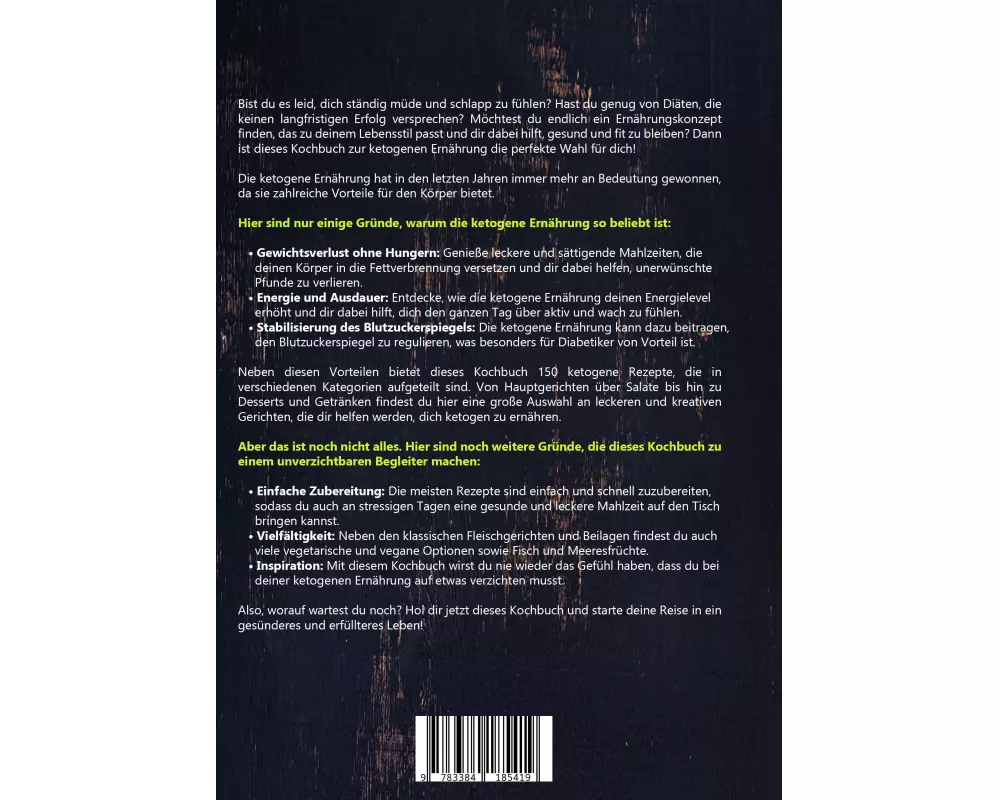 Bist du es leid, dich ständig müde und schlapp zu fühlen? Hast du genug von Diäten, die keinen langfristigen Erfolg versprechen? Möchtest du endlich ein Ernährungskonzept finden, das zu deinem Lebensstil passt und dir dabei hilft, gesund und fit zu bleiben? Dann ist dieses Kochbuch zur ketogenen Ernährung die perfekte Wahl für dich!

Die ketogene Ernährung hat in den letzten Jahren immer mehr an Bedeutung gewonnen, da sie zahlreiche Vorteile für den Körper bietet.

Hier sind nur einige Gründe, warum die ketogene Ernährung so beliebt ist:

• Gewichtsverlust ohne Hungern: Genieße leckere und sättigende Mahlzeiten, die deinen Körper in die Fettverbrennung versetzen und dir dabei helfen, unerwünschte Pfunde zu verlieren.
• Energie und Ausdauer: Entdecke, wie die ketogene Ernährung deinen Energielevel erhöht und dir dabei hilft, dich den ganzen Tag über aktiv und wach zu fühlen.
• Stabilisierung des Blutzuckerspiegels: Die ketogene Ernährung kann dazu beitragen, den Blutzuckerspiegel zu regulieren, was besonders für Diabetiker von Vorteil ist.

Neben diesen Vorteilen bietet dieses Kochbuch 150 ketogene Rezepte, die in verschiedenen Kategorien aufgeteilt sind. Von Hauptgerichten über Salate bis hin zu Desserts und Getränken findest du hier eine große Auswahl an leckeren und kreativen Gerichten, die dir helfen werden, dich ketogen zu ernähren.

Aber das ist noch nicht alles. Hier sind noch weitere Gründe, die dieses Kochbuch zu einem unverzichtbaren Begleiter machen:

• Einfache Zubereitung: Die meisten Rezepte sind einfach und schnell zuzubereiten, sodass du auch an stressigen Tagen eine gesunde und leckere Mahlzeit auf den Tisch bringen kannst.
• Vielfältigkeit: Neben den klassischen Fleischgerichten und Beilagen findest du auch viele vegetarische und vegane Optionen sowie Fisch und Meeresfrüchte.
• Inspiration: Mit diesem Kochbuch wirst du nie wieder das Gefühl haben, dass du bei deiner ketogenen Ernährung auf etwas verzichten musst.

Also, worauf wartest du noch? Hol dir jetzt dieses Kochbuch und starte deine Reise in ein gesünderes und erfüllteres Leben!

9 783384 185419